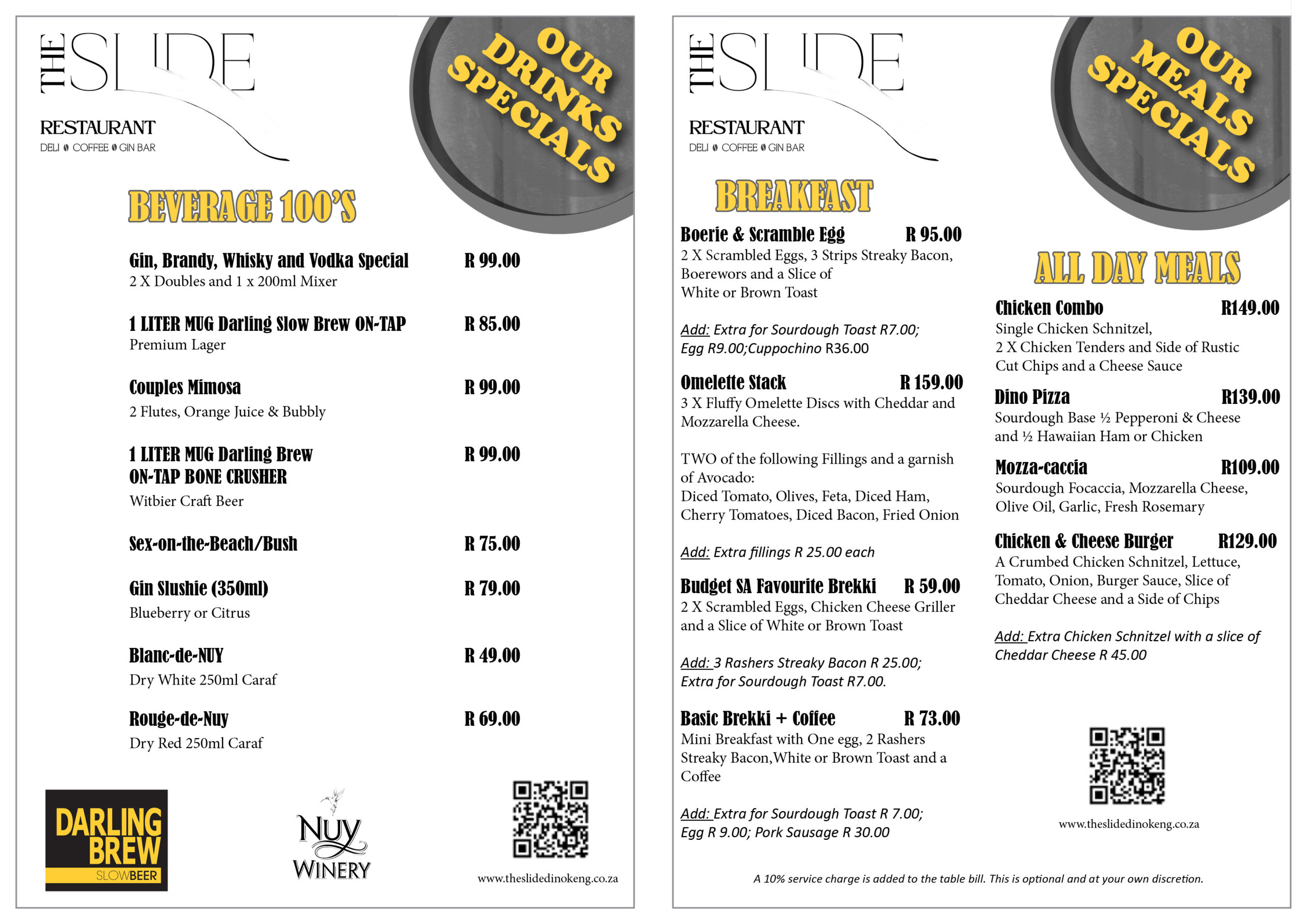 THE SLIDE
RESTAURANT
DELI COFFEE GIN BAR

OUR DRINKS SPECIALS

BEVERAGE 100'S

Gin, Brandy, Whisky and Vodka Special R 99.00
2 X Doubles and 1 x 200ml Mixer

1 LITER MUG Darling Slow Brew ON-TAP R 85.00
Premium Lager

Couples Mimosa R 99.00
2 Flutes, Orange Juice & Bubbly

1 LITER MUG Darling Brew ON-TAP BONE CRUSHER R 99.00
Witbier Craft Beer

Sex-on-the-Beach/Bush R 75.00

Gin Slushie (350ml) R 79.00
Blueberry or Citrus

Blanc-de-NUY R 49.00
Dry White 250ml Caraf

Rouge-de-Nuy R 69.00
Dry Red 250ml Caraf

DARLING BREW SLOWBEER

NUY WINERY

www.theslidedinokeng.co.za

THE SLIDE
RESTAURANT
DELI COFFEE GIN BAR

OUR MEALS SPECIALS

BREAKFAST

Boerie & Scramble Egg R 95.00
2 X Scrambled Eggs, 3 Strips Streaky Bacon, Boerewors and a Slice of White or Brown Toast

Add: Extra for Sourdough Toast R7.00; Egg R9.00;Cuppochino R36.00

Omelette Stack R 159.00
3 X Fluffy Omelette Discs with Cheddar and Mozzarella Cheese.

TWO of the following Fillings and a garnish of Avocado:
Diced Tomato, Olives, Feta, Diced Ham, Cherry Tomatoes, Diced Bacon, Fried Onion

Add: Extra fillings R 25.00 each

Budget SA Favourite Brekki R 59.00
2 X Scrambled Eggs, Chicken Cheese Griller and a Slice of White or Brown Toast

Add: 3 Rashers Streaky Bacon R 25.00; Extra for Sourdough Toast R7.00.

Basic Brekki + Coffee R 73.00
Mini Breakfast with One egg, 2 Rashers Streaky Bacon,White or Brown Toast and a Coffee

Add: Extra for Sourdough Toast R 7.00; Egg R 9.00; Pork Sausage R 30.00

ALL DAY MEALS

Chicken Combo R149.00
Single Chicken Schnitzel, 2 X Chicken Tenders and Side of Rustic Cut Chips and a Cheese Sauce

Dino Pizza R139.00
Sourdough Base ½ Pepperoni & Cheese and ½ Hawaiian Ham or Chicken

Mozza-caccia R109.00
Sourdough Focaccia, Mozzarella Cheese, Olive Oil, Garlic, Fresh Rosemary

Chicken & Cheese Burger R129.00
A Crumbed Chicken Schnitzel, Lettuce, Tomato, Onion, Burger Sauce, Slice of Cheddar Cheese and a Side of Chips

Add: Extra Chicken Schnitzel with a slice of Cheddar Cheese R 45.00

www.theslidedinokeng.co.za

A 10% service charge is added to the table bill. This is optional and at your own discretion.